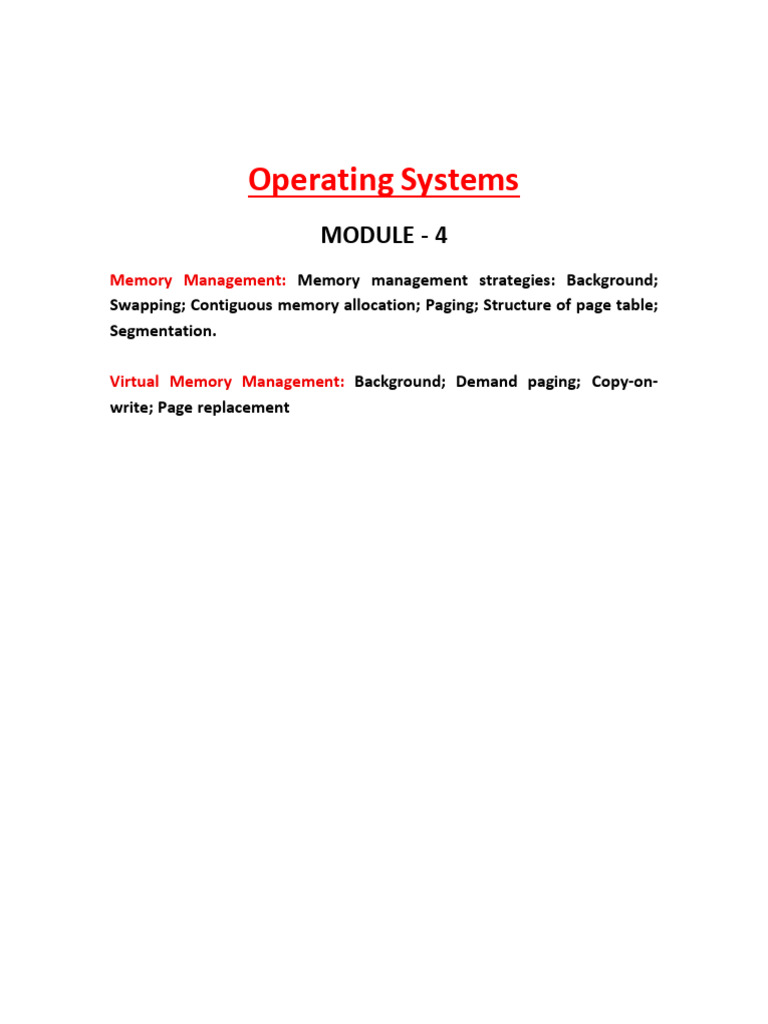 Operating Systems

MODULE - 4

Memory Management: Memory management strategies: Background; Swapping; Contiguous memory allocation; Paging; Structure of page table; Segmentation.

Virtual Memory Management: Background; Demand paging; Copy-on-write; Page replacement